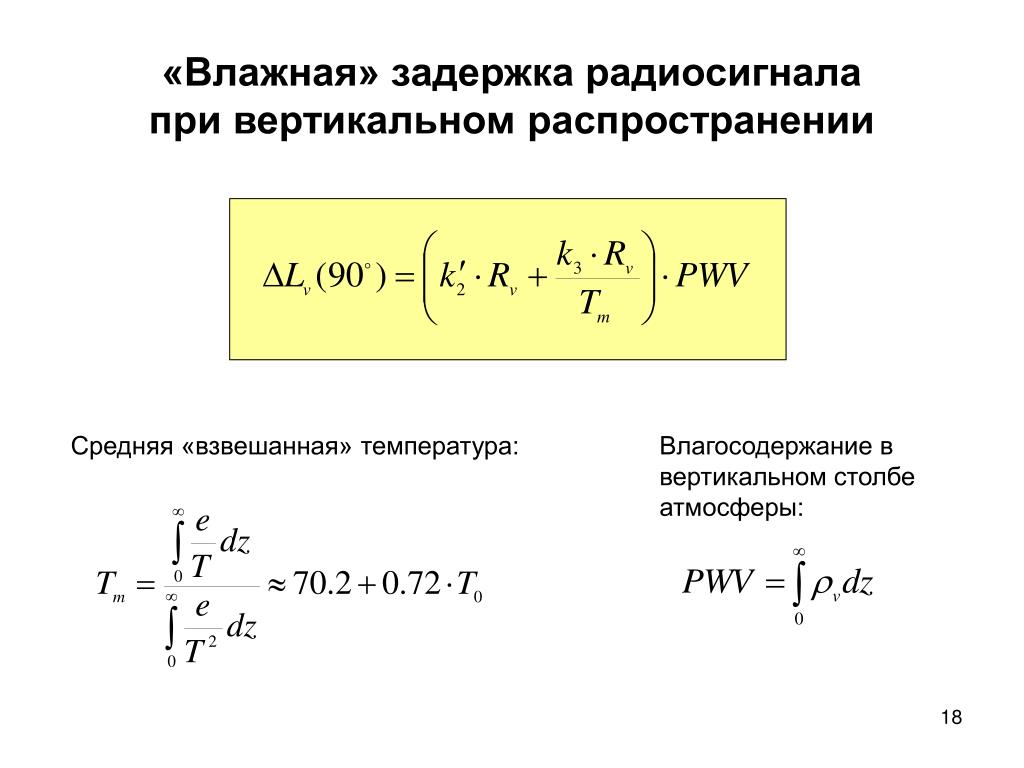 «Влажная» задержка радиосигнала при вертикальном распространении

$\Delta L_v(90^\circ) = \left( k_2' \cdot R_v + \frac{k_3 \cdot R_v}{T_m} \right) \cdot PWV$

Средняя «взвешанная» температура:

$T_m = \frac{\int_0^\infty \frac{e}{T} dz}{\int_0^\infty \frac{e}{T^2} dz} \approx 70.2 + 0.72 \cdot T_0$

Влагосодержание в вертикальном столбе атмосферы:

$PWV = \int_0^\infty \rho_v dz$

18